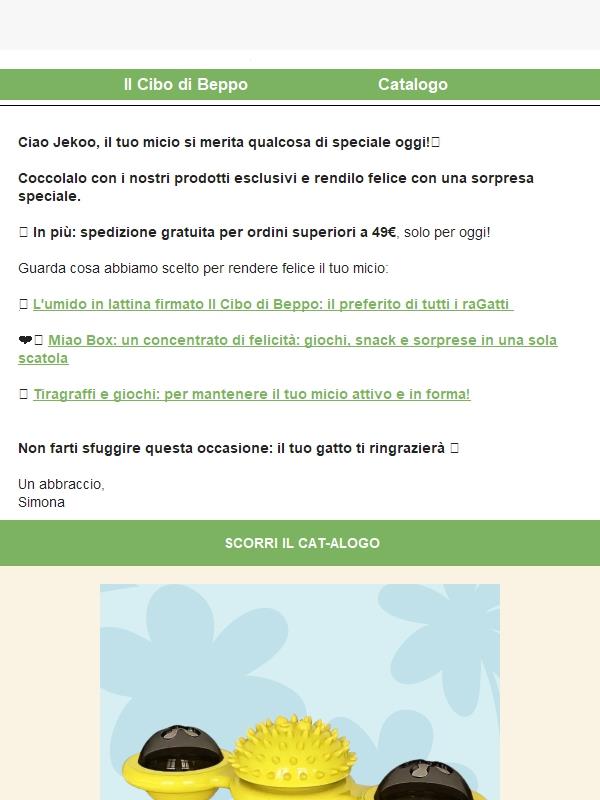 Il Cibo di Beppo Catalogo

Ciao Jekoo, il tuo micio si merita qualcosa di speciale oggi!

Coccolalo con i nostri prodotti esclusivi e rendilo felice con una sorpresa speciale.

In più: spedizione gratuita per ordini superiori a 49€, solo per oggi!

Guarda cosa abbiamo scelto per rendere felice il tuo micio:

L'umido in lattina firmato Il Cibo di Beppo: il preferito di tutti i raGatti

❤ Miao Box: un concentrato di felicità: giochi, snack e sorprese in una sola scatola

Tiragraffi e giochi: per mantenere il tuo micio attivo e in forma!

Non farti sfuggire questa occasione: il tuo gatto ti ringrazierà

Un abbraccio,
Simona

SCORRI IL CAT-ALOGO